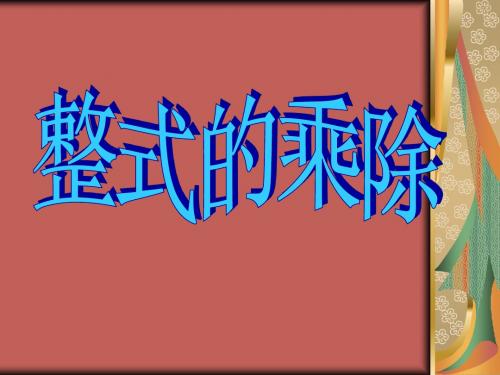 整式的乘除